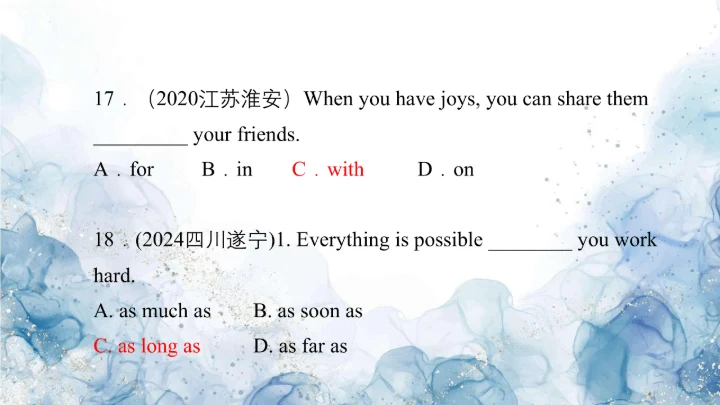 17．（2020江苏淮安）When you have joys, you can share them ____ your friends.

A．for　B．in　C．with　D．on

18．(2024四川遂宁)1. Everything is possible ____ you work hard.

A. as much as　B. as soon as

C. as long as　D. as far as